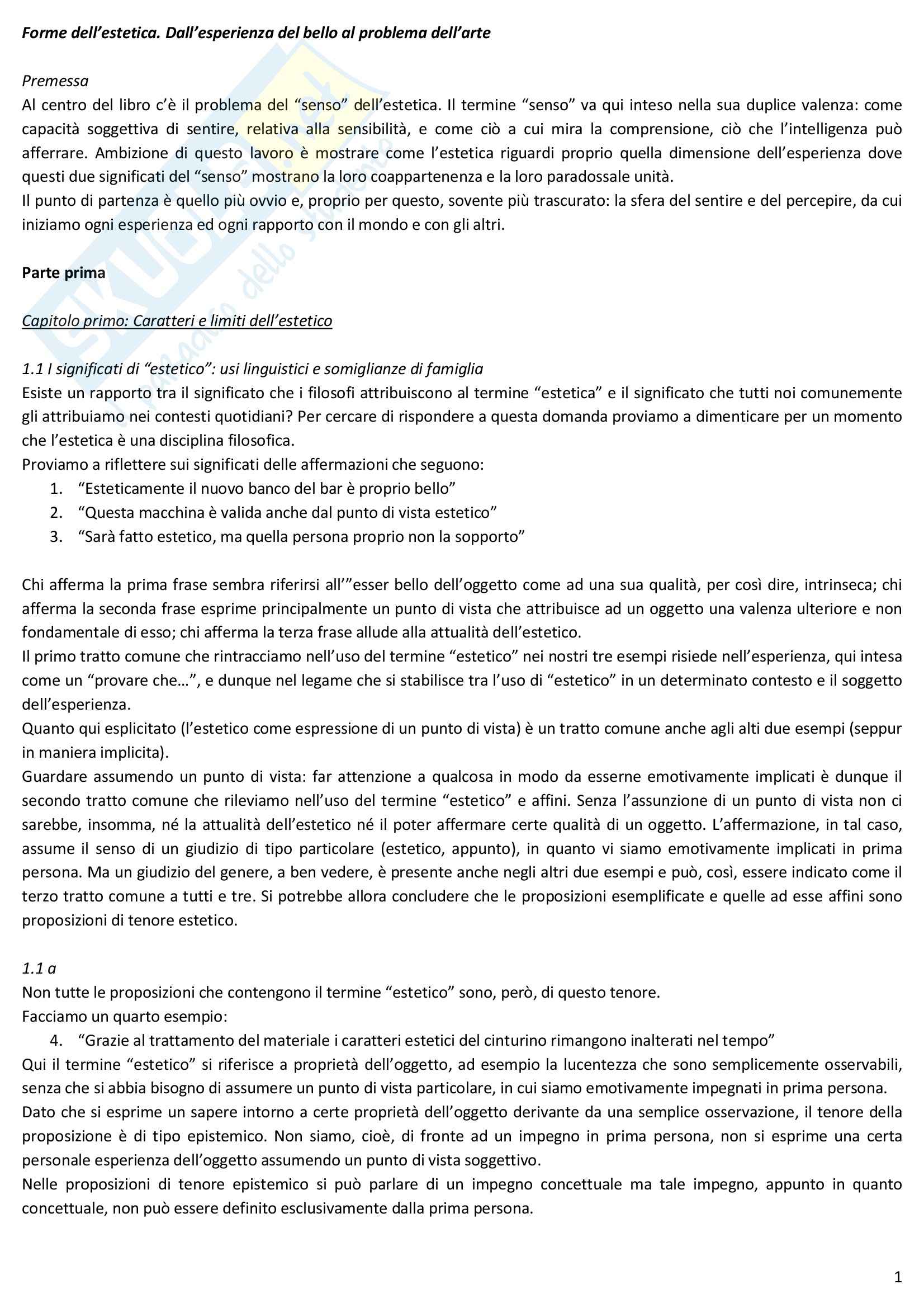 Forme dell'estetica. Dall'esperienza del bello al problema dell'arte

Premessa
Al centro del libro c'è il problema del "senso" dell'estetica. Il termine "senso" va qui inteso nella sua duplice valenza: come capacità soggettiva di sentire, relativa alla sensibilità, e come ciò a cui mira la comprensione, ciò che l'intelligenza può afferrare. Ambizione di questo lavoro è mostrare come l'estetica riguardi proprio quella dimensione dell'esperienza dove questi due significati del "senso" mostrano la loro coappartenenza e la loro paradossale unità.
Il punto di partenza è quello più ovvio e, proprio per questo, sovente più trascurato: la sfera del sentire e del percepire, da cui iniziamo ogni esperienza ed ogni rapporto con il mondo e con gli altri.

Parte prima

Capitolo primo: Caratteri e limiti dell'estetico

1.1 I significati di "estetico": usi linguistici e somiglianze di famiglia
Esiste un rapporto tra il significato che i filosofi attribuiscono al termine "estetica" e il significato che tutti noi comunemente gli attribuiamo nei contesti quotidiani? Per cercare di rispondere a questa domanda proviamo a dimenticare per un momento che l'estetica è una disciplina filosofica.
Proviamo a riflettere sui significati delle affermazioni che seguono:
1. "Esteticamente il nuovo banco del bar è proprio bello"
2. "Questa macchina è valida anche dal punto di vista estetico"
3. "Sarà fatto estetico, ma quella persona proprio non la sopporto"

Chi afferma la prima frase sembra riferirsi all'"esser bello dell'oggetto come ad una sua qualità, per così dire, intrinseca; chi afferma la seconda frase esprime principalmente un punto di vista che attribuisce ad un oggetto una valenza ulteriore e non fondamentale di esso; chi afferma la terza frase allude alla attualità dell'estetico.
Il primo tratto comune che rintracciamo nell'uso del termine "estetico" nei nostri tre esempi risiede nell'esperienza, qui intesa come un "provare che…", e dunque nel legame che si stabilisce tra l'uso di "estetico" in un determinato contesto e il soggetto dell'esperienza.
Quanto qui esplicitato (l'estetico come espressione di un punto di vista) è un tratto comune anche agli alti due esempi (seppur in maniera implicita).
Guardare assumendo un punto di vista: far attenzione a qualcosa in modo da esserne emotivamente implicati è dunque il secondo tratto comune che rileviamo nell'uso del termine "estetico" e affini. Senza l'assunzione di un punto di vista non ci sarebbe, insomma, né la attualità dell'estetico né il poter affermare certe qualità di un oggetto. L'affermazione, in tal caso, assume il senso di un giudizio di tipo particolare (estetico, appunto), in quanto vi siamo emotivamente implicati in prima persona. Ma un giudizio del genere, a ben vedere, è presente anche negli altri due esempi e può, così, essere indicato come il terzo tratto comune a tutti e tre. Si potrebbe allora concludere che le proposizioni esemplificate e quelle ad esse affini sono proposizioni di tenore estetico.

1.1 a
Non tutte le proposizioni che contengono il termine "estetico" sono, però, di questo tenore.
Facciamo un quarto esempio:
4. "Grazie al trattamento del materiale i caratteri estetici del cinturino rimangono inalterati nel tempo"
Qui il termine "estetico" si riferisce a proprietà dell'oggetto, ad esempio la lucentezza che sono semplicemente osservabili, senza che si abbia bisogno di assumere un punto di vista particolare, in cui siamo emotivamente impegnati in prima persona. Dato che si esprime un sapere intorno a certe proprietà dell'oggetto derivante da una semplice osservazione, il tenore della proposizione è di tipo epistemico. Non siamo, cioè, di fronte ad un impegno in prima persona, non si esprime una certa personale esperienza dell'oggetto assumendo un punto di vista soggettivo.
Nelle proposizioni di tenore epistemico si può parlare di un impegno concettuale ma tale impegno, appunto in quanto concettuale, non può essere definito esclusivamente dalla prima persona.

1